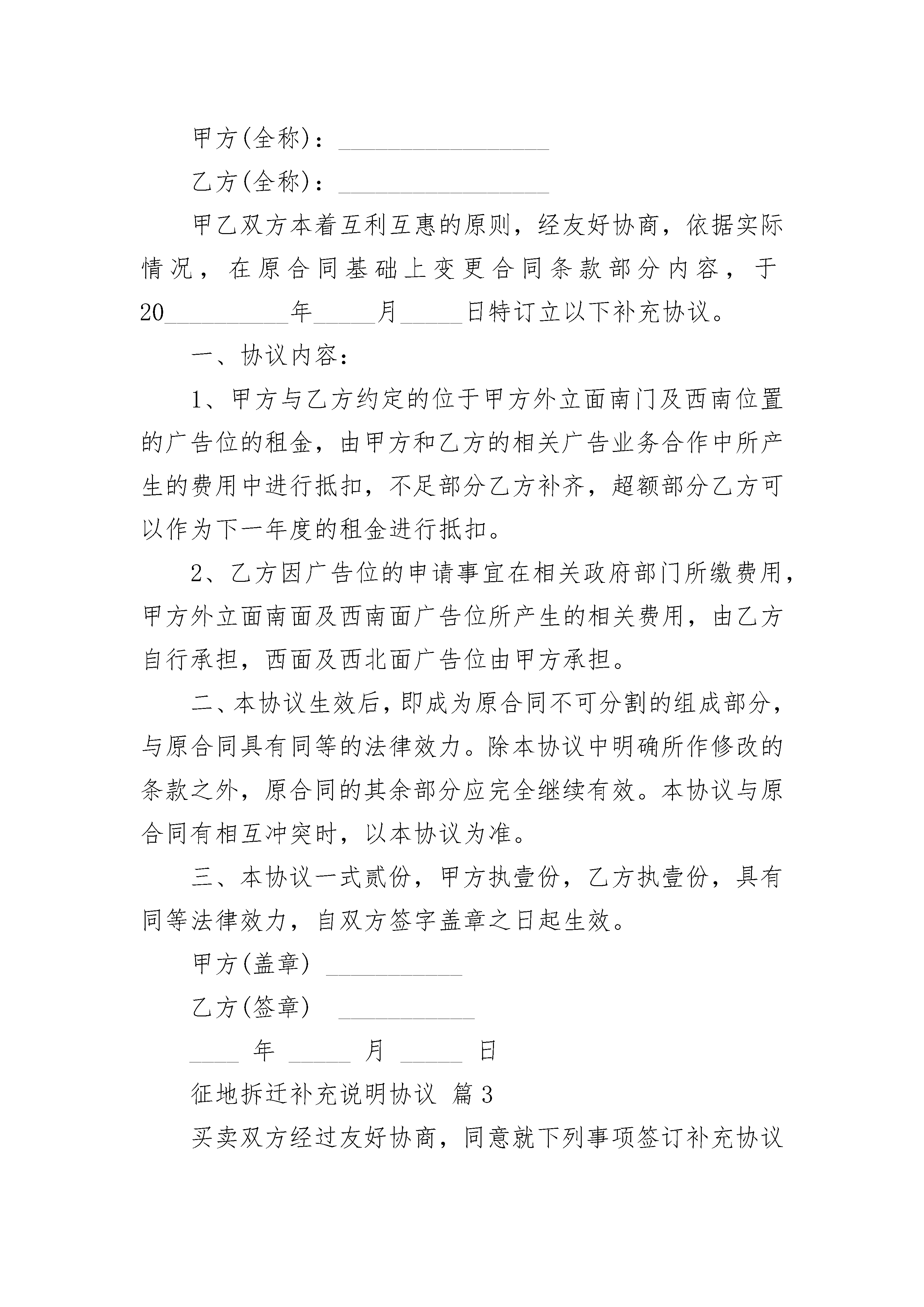 甲方(全称)：________________

乙方(全称)：________________

甲乙双方本着互利互惠的原则，经友好协商，依据实际情况，在原合同基础上变更合同条款部分内容，于20__________年_____月_____日特订立以下补充协议。

一、协议内容：

1、甲方与乙方约定的位于甲方外立面南门及西南位置的广告位的租金，由甲方和乙方的相关广告业务合作中所产生的费用中进行抵扣，不足部分乙方补齐，超额部分乙方可以作为下一年度的租金进行抵扣。

2、乙方因广告位的申请事宜在相关政府部门所缴费用，甲方外立面南面及西南面广告位所产生的相关费用，由乙方自行承担，西面及西北面广告位由甲方承担。

二、本协议生效后，即成为原合同不可分割的组成部分，与原合同具有同等的法律效力。除本协议中明确所作修改的条款之外，原合同的其余部分应完全继续有效。本协议与原合同有相互冲突时，以本协议为准。

三、本协议一式贰份，甲方执壹份，乙方执壹份，具有同等法律效力，自双方签字盖章之日起生效。

甲方(盖章) ___________

乙方(签章) ___________

____ 年 _____ 月 _____ 日

征地拆迁补充说明协议 篇3

买卖双方经过友好协商，同意就下列事项签订补充协议